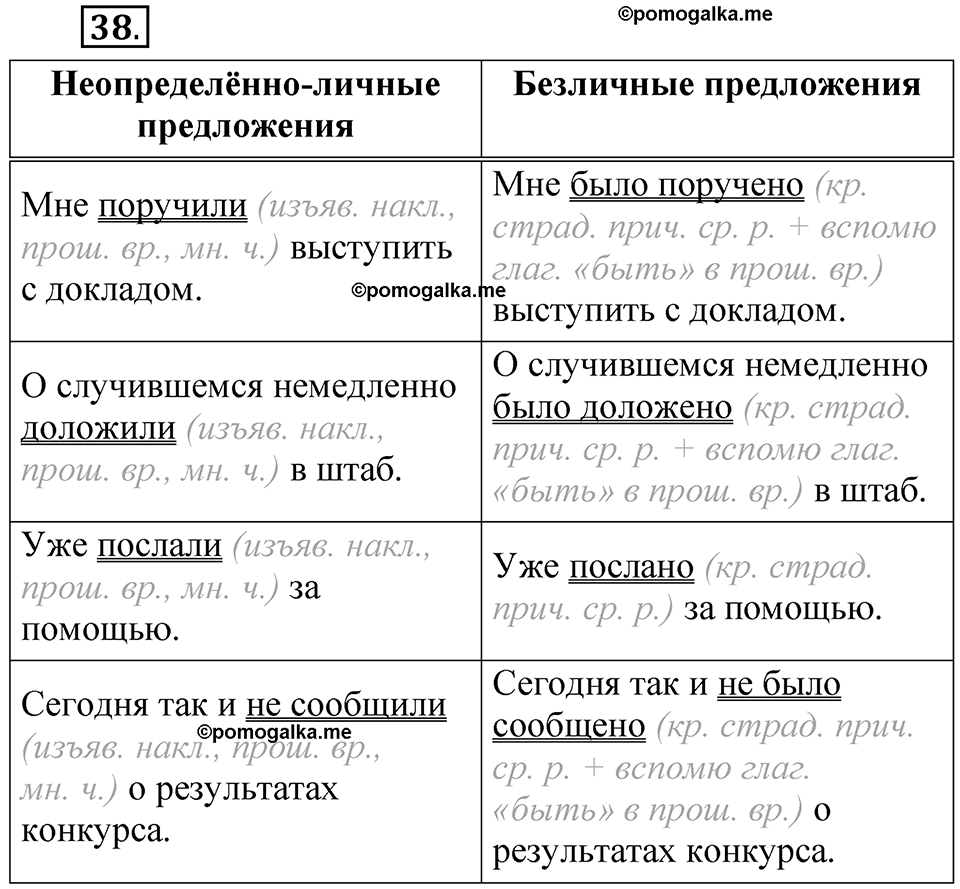 38.

©pomogalka.me

| Неопределённо-личные предложения | Безличные предложения |
|---|---|
| Мне поручили (изъяв. накл., прош. вр., мн. ч.) выступить с докладом. ©pomogalka.me | Мне было поручено (кр. страд. прич. ср. р. + вспомю глаг. «быть» в прош. вр.) выступить с докладом. |
| О случившемся немедленно доложили (изъяв. накл., прош. вр., мн. ч.) в штаб. | О случившемся немедленно было доложено (кр. страд. прич. ср. р. + вспомю глаг. «быть» в прош. вр.) в штаб. |
| Уже послали (изъяв. накл., прош. вр., мн. ч.) за помощью. | Уже послано (кр. страд. прич. ср. р.) за помощью. |
| Сегодня так и не сообщили ©pomogalka.me (изъяв. накл., прош. вр., мн. ч.) о результатах конкурса. | Сегодня так и не было сообщено (кр. страд. прич. ср. р. + вспомю глаг. «быть» в прош. вр.) о результатах конкурса. |